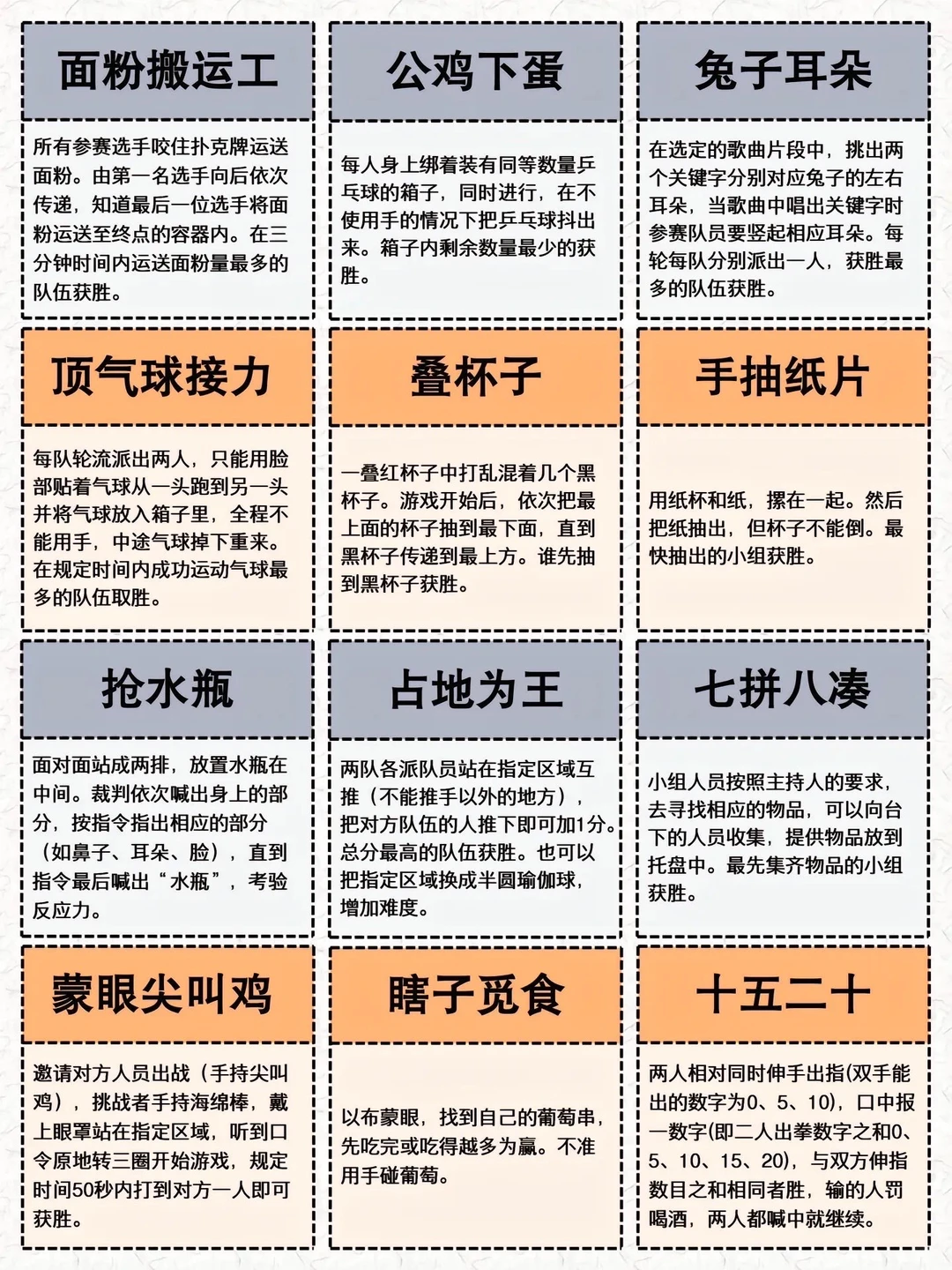 面粉搬运工

所有参赛选手咬住扑克牌运送面粉。由第一名选手向后依次传递，知道最后一位选手将面粉运送至终点的容器内。在三分钟时间内运送面粉量最多的队伍获胜。

公鸡下蛋

每人身上绑着装有同等数量乒乓球的箱子，同时进行，在不使用手的情况下把乒乓球抖出来。箱子内剩余数量最少的获胜。

兔子耳朵

在选定的歌曲片段中，挑出两个关键字分别对应兔子的左右耳朵，当歌曲中唱出关键字时参赛队员要竖起相应耳朵。每轮每队分别派出一人，获胜最多的队伍获胜。

顶气球接力

每队轮流派出两人，只能用脸部贴着气球从一头跑到另一头并将气球放入箱子里，全程不能用手，中途气球掉下重来。在规定时间内成功运动气球最多的队伍取胜。

叠杯子

一叠红杯子中打乱混着几个黑杯子。游戏开始后，依次把最上面的杯子抽到最下面，直到黑杯子传递到最上方。谁先抽到黑杯子获胜。

手抽纸片

用纸杯和纸，摞在一起。然后把纸抽出，但杯子不能倒。最快抽出的小组获胜。

抢水瓶

面对面站成两排，放置水瓶在中间。裁判依次喊出身上的部分，按指令指出相应的部分（如鼻子、耳朵、脸），直到指令最后喊出“水瓶”，考验反应力。

占地为王

两队各派队员站在指定区域互推（不能推手以外的地方），把对方队伍的人推下即可加1分。总分最高的队伍获胜。也可以把指定区域换成半圆瑜伽球，增加难度。

七拼八凑

小组人员按照主持人的要求，去寻找相应的物品，可以向台下的人员收集，提供物品放到托盘中。最先集齐物品的小组获胜。

蒙眼尖叫鸡

邀请对方人员出战（手持尖叫鸡），挑战者手持海绵棒，戴上眼罩站在指定区域，听到口令原地转三圈开始游戏，规定时间50秒内打到对方一人即可获胜。

瞎子觅食

以布蒙眼，找到自己的葡萄串，先吃完或吃得越多为赢。不准用手碰葡萄。

十五二十

两人相对同时伸手出指(双手能出的数字为0、5、10)，口中报一数字(即二人出拳数字之和0、5、10、15、20)，与双方伸指数目之和相同者胜，输的人罚喝酒，两人都喊中就继续。